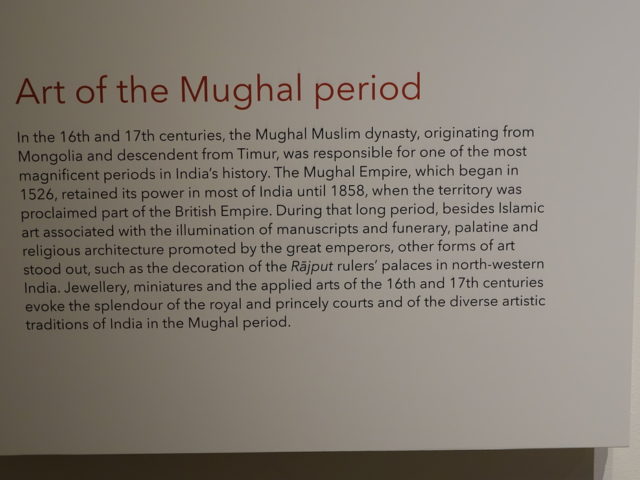 Art of the Mughal period

In the 16th and 17th centuries, the Mughal Muslim dynasty, originating from Mongolia and descendent from Timur, was responsible for one of the most magnificent periods in India's history. The Mughal Empire, which began in 1526, retained its power in most of India until 1858, when the territory was proclaimed part of the British Empire. During that long period, besides Islamic art associated with the illumination of manuscripts and funerary, palatine and religious architecture promoted by the great emperors, other forms of art stood out, such as the decoration of the Rājput rulers' palaces in north-western India. Jewellery, miniatures and the applied arts of the 16th and 17th centuries evoke the splendour of the royal and princely courts and of the diverse artistic traditions of India in the Mughal period.